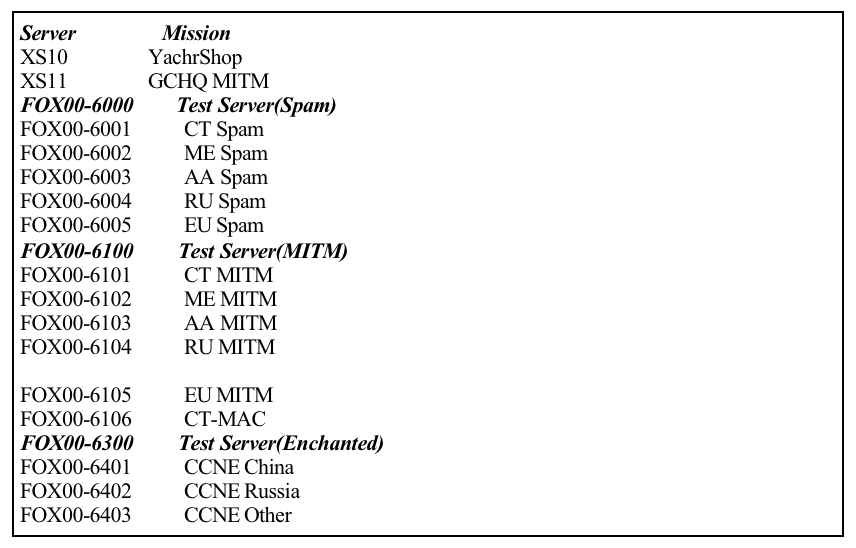 | Server | Mission |
|---|---|
| XS10 | YachrShop |
| XS11 | GCHQ MITM |
| FOX00-6000 | Test Server(Spam) |
| FOX00-6001 | CT Spam |
| FOX00-6002 | ME Spam |
| FOX00-6003 | AA Spam |
| FOX00-6004 | RU Spam |
| FOX00-6005 | EU Spam |
| FOX00-6100 | Test Server(MITM) |
| FOX00-6101 | CT MITM |
| FOX00-6102 | ME MITM |
| FOX00-6103 | AA MITM |
| FOX00-6104 | RU MITM |
| FOX00-6105 | EU MITM |
| FOX00-6106 | CT-MAC |
| FOX00-6300 | Test Server(Enchanted) |
| FOX00-6401 | CCNE China |
| FOX00-6402 | CCNE Russia |
| FOX00-6403 | CCNE Other |